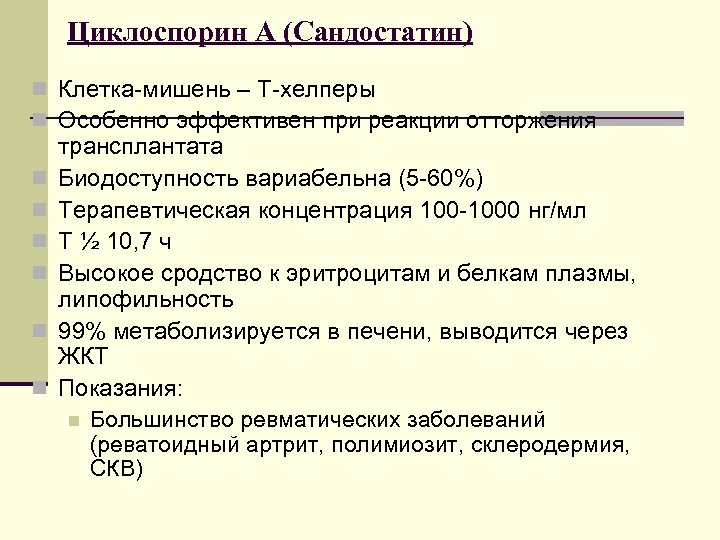 Циклоспорин А (Сандостатин)

Клетка-мишень – Т-хелперы

Особенно эффективен при реакции отторжения трансплантата

Биодоступность вариабельна (5-60%)

Терапевтическая концентрация 100-1000 нг/мл

Т ½ 10,7 ч

Высокое сродство к эритроцитам и белкам плазмы, липофильность

99% метаболизируется в печени, выводится через ЖКТ

Показания:

Большинство ревматических заболеваний (реватоидный артрит, полимиозит, склеродермия, СКВ)